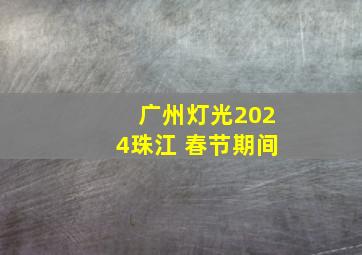 广州灯光2024珠江 春节期间